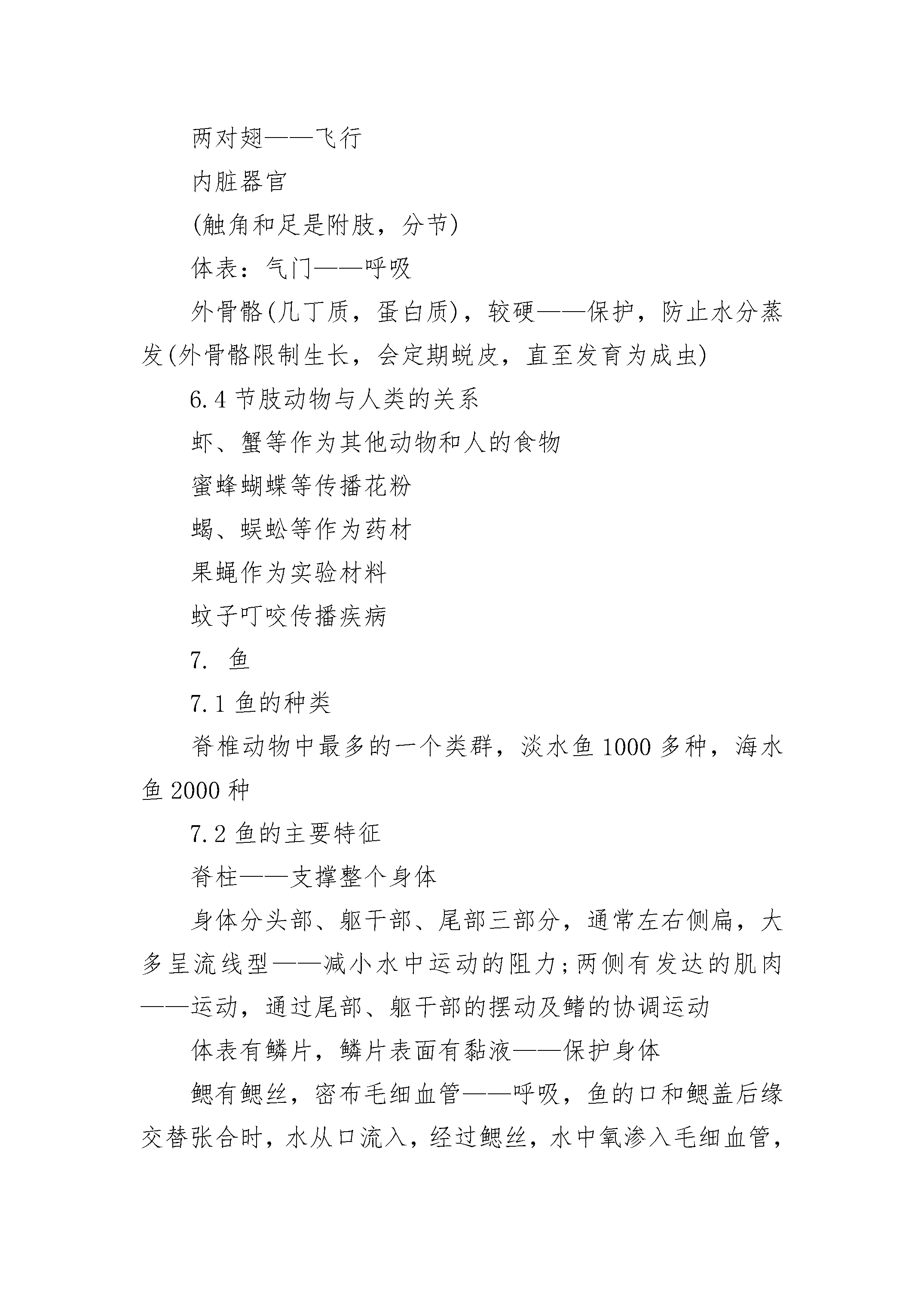 两对翅——飞行

内脏器官

(触角和足是附肢，分节)

体表：气门——呼吸

外骨骼(几丁质，蛋白质)，较硬——保护，防止水分蒸发(外骨骼限制生长，会定期蜕皮，直至发育为成虫)

6.4 节肢动物与人类的关系

虾、蟹等作为其他动物和人的食物

蜜蜂蝴蝶等传播花粉

蝎、蜈蚣等作为药材

果蝇作为实验材料

蚊子叮咬传播疾病

7. 鱼

7.1 鱼的种类

脊椎动物中最多的一个类群，淡水鱼 1000 多种，海水鱼 2000 种

7.2 鱼的主要特征

脊柱——支撑整个身体

身体分头部、躯干部、尾部三部分，通常左右侧扁，大多呈流线型——减小水中运动的阻力;两侧有发达的肌肉——运动，通过尾部、躯干部的摆动及鳍的协调运动

体表有鳞片，鳞片表面有黏液——保护身体

鳃有鳃丝，密布毛细血管——呼吸，鱼的口和鳃盖后缘交替张合时，水从口流入，经过鳃丝，水中氧渗入毛细血管，